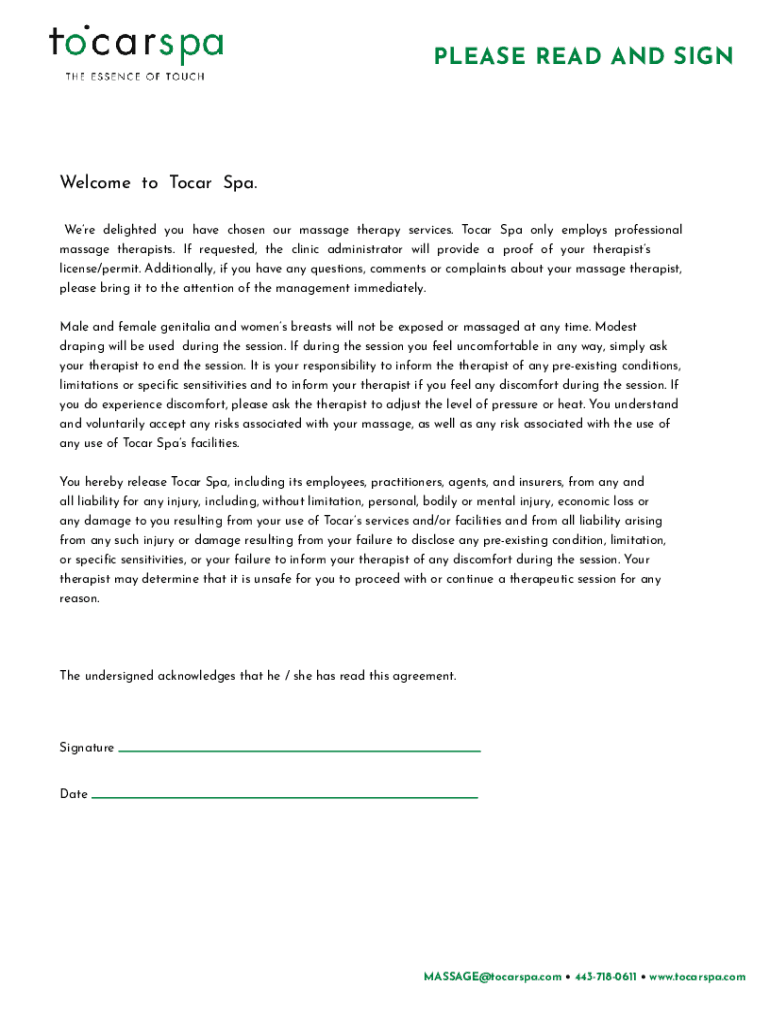 tocarspa
THE ESSENCE OF TOUCH

PLEASE READ AND SIGN

Welcome to Tocar Spa.

We're delighted you have chosen our massage therapy services. Tocar Spa only employs professional massage therapists. If requested, the clinic administrator will provide a proof of your therapist's license/permit. Additionally, if you have any questions, comments or complaints about your massage therapist, please bring it to the attention of the management immediately.

Male and female genitalia and women's breasts will not be exposed or massaged at any time. Modest draping will be used during the session. If during the session you feel uncomfortable in any way, simply ask your therapist to end the session. It is your responsibility to inform the therapist of any pre-existing conditions, limitations or specific sensitivities and to inform your therapist if you feel any discomfort during the session. If you do experience discomfort, please ask the therapist to adjust the level of pressure or heat. You understand and voluntarily accept any risks associated with your massage, as well as any risk associated with the use of any use of Tocar Spa's facilities.

You hereby release Tocar Spa, including its employees, practitioners, agents, and insurers, from any and all liability for any injury, including, without limitation, personal, bodily or mental injury, economic loss or any damage to you resulting from your use of Tocar's services and/or facilities and from all liability arising from any such injury or damage resulting from your failure to disclose any pre-existing condition, limitation, or specific sensitivities, or your failure to inform your therapist of any discomfort during the session. Your therapist may determine that it is unsafe for you to proceed with or continue a therapeutic session for any reason.

The undersigned acknowledges that he / she has read this agreement.

Signature

Date

MASSAGE@tocarspa.com • 443-718-0611 • www.tocarspa.com